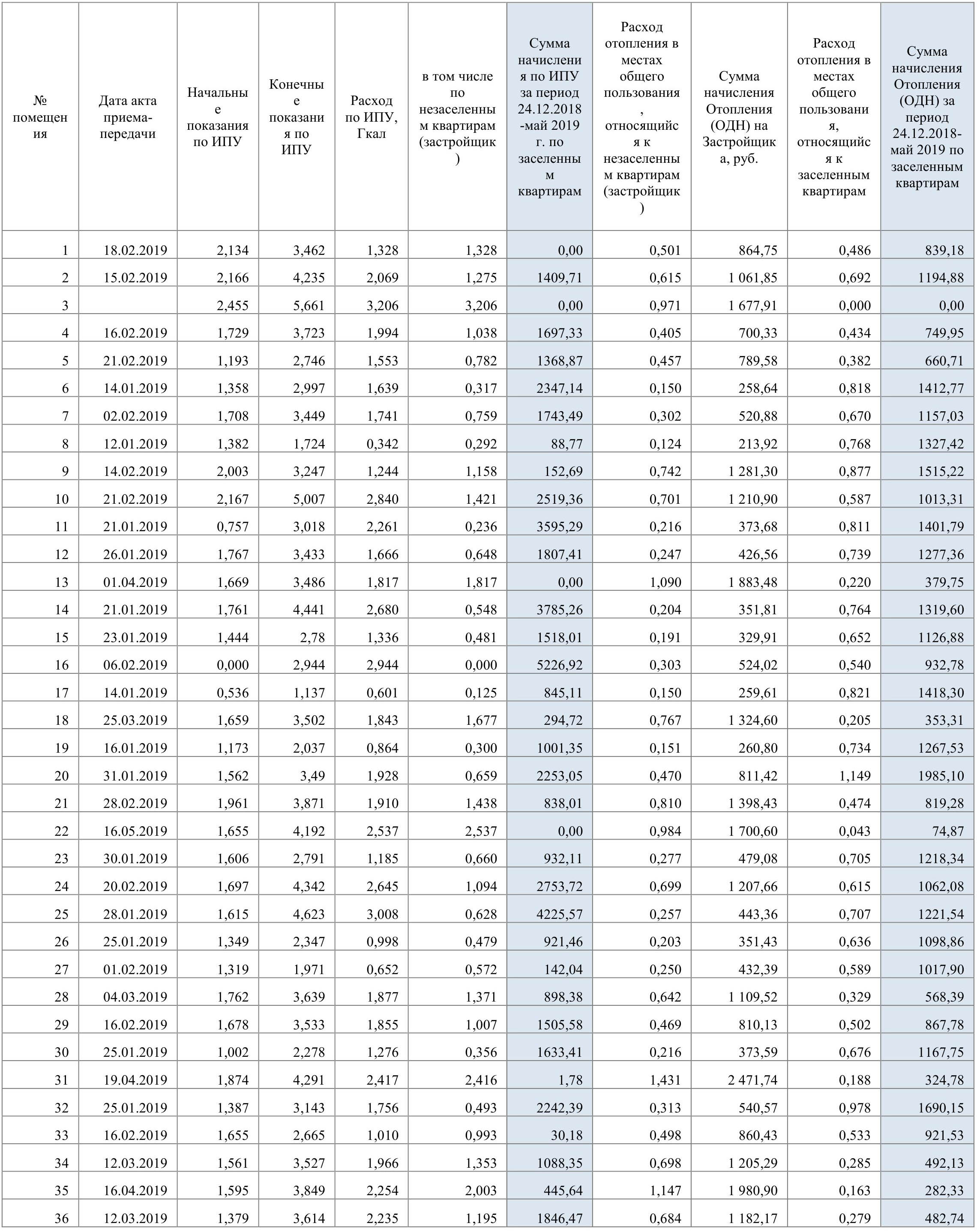 | № помещения | Дата акта приема-передачи | Начальные показания по ИПУ | Конечные показания по ИПУ | Расход по ИПУ, Гкал | в том числе по незаселенным квартирам (застройщик) | Сумма начисления по ИПУ за период 24.12.2018 -май 2019 г. по заселенным квартирам | Расход отопления в местах общего пользования, относящийся к незаселенным квартирам (застройщик) | Сумма начисления Отопления (ОДН) на Застройщика, руб. | Расход отопления в местах общего пользования, относящийся к заселенным квартирам | Сумма начисления Отопления (ОДН) за период 24.12.2018-май 2019 по заселенным квартирам |
|---|---|---|---|---|---|---|---|---|---|---|
| 1 | 18.02.2019 | 2,134 | 3,462 | 1,328 | 1,328 | 0,00 | 0,501 | 864,75 | 0,486 | 839,18 |
| 2 | 15.02.2019 | 2,166 | 4,235 | 2,069 | 1,275 | 1409,71 | 0,615 | 1 061,85 | 0,692 | 1194,88 |
| 3 | | 2,455 | 5,661 | 3,206 | 3,206 | 0,00 | 0,971 | 1 677,91 | 0,000 | 0,00 |
| 4 | 16.02.2019 | 1,729 | 3,723 | 1,994 | 1,038 | 1697,33 | 0,405 | 700,33 | 0,434 | 749,95 |
| 5 | 21.02.2019 | 1,193 | 2,746 | 1,553 | 0,782 | 1368,87 | 0,457 | 789,58 | 0,382 | 660,71 |
| 6 | 14.01.2019 | 1,358 | 2,997 | 1,639 | 0,317 | 2347,14 | 0,150 | 258,64 | 0,818 | 1412,77 |
| 7 | 02.02.2019 | 1,708 | 3,449 | 1,741 | 0,759 | 1743,49 | 0,302 | 520,88 | 0,670 | 1157,03 |
| 8 | 12.01.2019 | 1,382 | 1,724 | 0,342 | 0,292 | 88,77 | 0,124 | 213,92 | 0,768 | 1327,42 |
| 9 | 14.02.2019 | 2,003 | 3,247 | 1,244 | 1,158 | 152,69 | 0,742 | 1 281,30 | 0,877 | 1515,22 |
| 10 | 21.02.2019 | 2,167 | 5,007 | 2,840 | 1,421 | 2519,36 | 0,701 | 1 210,90 | 0,587 | 1013,31 |
| 11 | 21.01.2019 | 0,757 | 3,018 | 2,261 | 0,236 | 3595,29 | 0,216 | 373,68 | 0,811 | 1401,79 |
| 12 | 26.01.2019 | 1,767 | 3,433 | 1,666 | 0,648 | 1807,41 | 0,247 | 426,56 | 0,739 | 1277,36 |
| 13 | 01.04.2019 | 1,669 | 3,486 | 1,817 | 1,817 | 0,00 | 1,090 | 1 883,48 | 0,220 | 379,75 |
| 14 | 21.01.2019 | 1,761 | 4,441 | 2,680 | 0,548 | 3785,26 | 0,204 | 351,81 | 0,764 | 1319,60 |
| 15 | 23.01.2019 | 1,444 | 2,78 | 1,336 | 0,481 | 1518,01 | 0,191 | 329,91 | 0,652 | 1126,88 |
| 16 | 06.02.2019 | 0,000 | 2,944 | 2,944 | 0,000 | 5226,92 | 0,303 | 524,02 | 0,540 | 932,78 |
| 17 | 14.01.2019 | 0,536 | 1,137 | 0,601 | 0,125 | 845,11 | 0,150 | 259,61 | 0,821 | 1418,30 |
| 18 | 25.03.2019 | 1,659 | 3,502 | 1,843 | 1,677 | 294,72 | 0,767 | 1 324,60 | 0,205 | 353,31 |
| 19 | 16.01.2019 | 1,173 | 2,037 | 0,864 | 0,300 | 1001,35 | 0,151 | 260,80 | 0,734 | 1267,53 |
| 20 | 31.01.2019 | 1,562 | 3,49 | 1,928 | 0,659 | 2253,05 | 0,470 | 811,42 | 1,149 | 1985,10 |
| 21 | 28.02.2019 | 1,961 | 3,871 | 1,910 | 1,438 | 838,01 | 0,810 | 1 398,43 | 0,474 | 819,28 |
| 22 | 16.05.2019 | 1,655 | 4,192 | 2,537 | 2,537 | 0,00 | 0,984 | 1 700,60 | 0,043 | 74,87 |
| 23 | 30.01.2019 | 1,606 | 2,791 | 1,185 | 0,660 | 932,11 | 0,277 | 479,08 | 0,705 | 1218,34 |
| 24 | 20.02.2019 | 1,697 | 4,342 | 2,645 | 1,094 | 2753,72 | 0,699 | 1 207,66 | 0,615 | 1062,08 |
| 25 | 28.01.2019 | 1,615 | 4,623 | 3,008 | 0,628 | 4225,57 | 0,257 | 443,36 | 0,707 | 1221,54 |
| 26 | 25.01.2019 | 1,349 | 2,347 | 0,998 | 0,479 | 921,46 | 0,203 | 351,43 | 0,636 | 1098,86 |
| 27 | 01.02.2019 | 1,319 | 1,971 | 0,652 | 0,572 | 142,04 | 0,250 | 432,39 | 0,589 | 1017,90 |
| 28 | 04.03.2019 | 1,762 | 3,639 | 1,877 | 1,371 | 898,38 | 0,642 | 1 109,52 | 0,329 | 568,39 |
| 29 | 16.02.2019 | 1,678 | 3,533 | 1,855 | 1,007 | 1505,58 | 0,469 | 810,13 | 0,502 | 867,78 |
| 30 | 25.01.2019 | 1,002 | 2,278 | 1,276 | 0,356 | 1633,41 | 0,216 | 373,59 | 0,676 | 1167,75 |
| 31 | 19.04.2019 | 1,874 | 4,291 | 2,417 | 2,416 | 1,78 | 1,431 | 2 471,74 | 0,188 | 324,78 |
| 32 | 25.01.2019 | 1,387 | 3,143 | 1,756 | 0,493 | 2242,39 | 0,313 | 540,57 | 0,978 | 1690,15 |
| 33 | 16.02.2019 | 1,655 | 2,665 | 1,010 | 0,993 | 30,18 | 0,498 | 860,43 | 0,533 | 921,53 |
| 34 | 12.03.2019 | 1,561 | 3,527 | 1,966 | 1,353 | 1088,35 | 0,698 | 1 205,29 | 0,285 | 492,13 |
| 35 | 16.04.2019 | 1,595 | 3,849 | 2,254 | 2,003 | 445,64 | 1,147 | 1 980,90 | 0,163 | 282,33 |
| 36 | 12.03.2019 | 1,379 | 3,614 | 2,235 | 1,195 | 1846,47 | 0,684 | 1 182,17 | 0,279 | 482,74 |